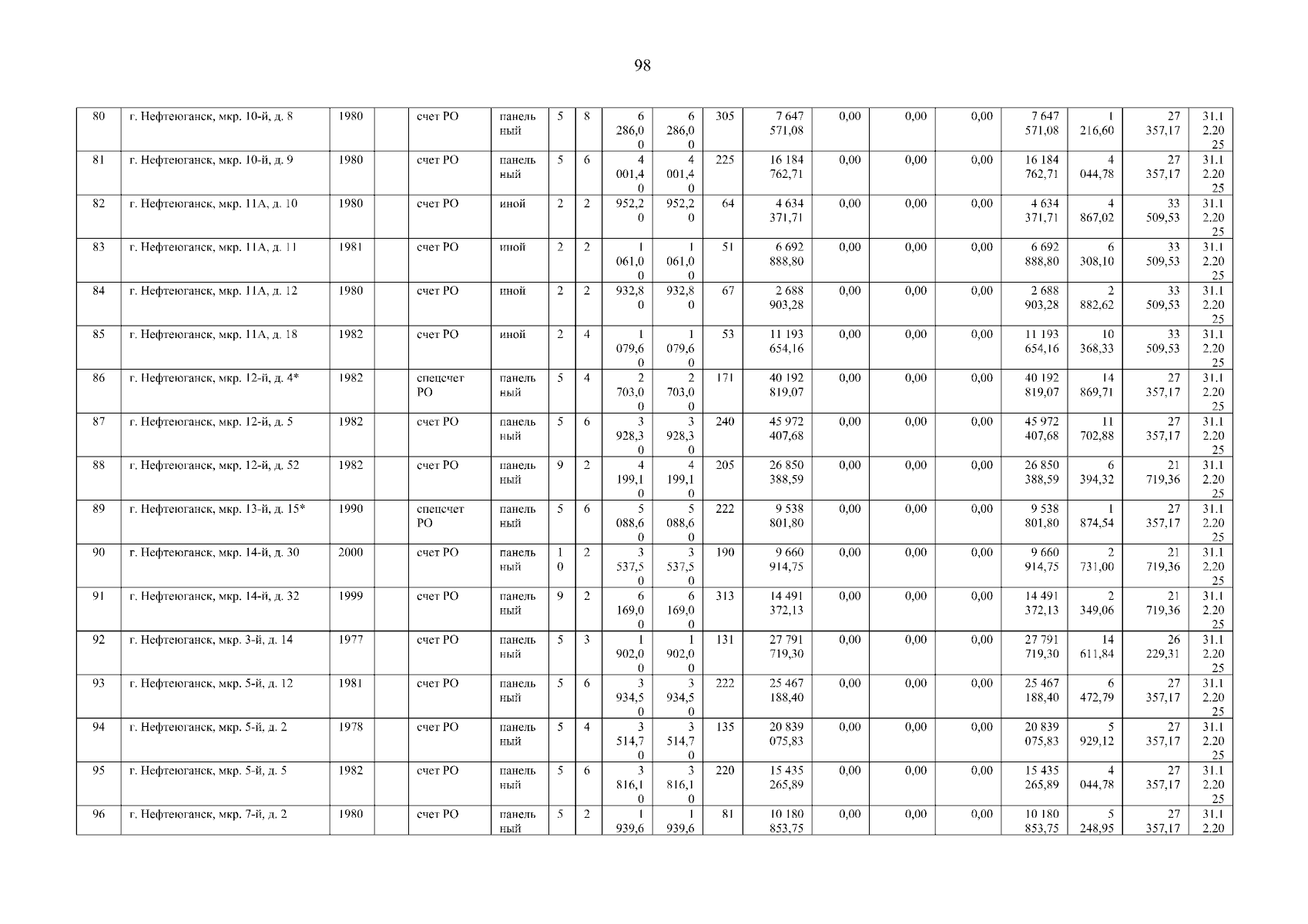 98

| 80 | г. Нефтеюганск, мкр. 10-й, д. 8 | 1980 | | счет РО | панельный | 5 | 8 | 6 286,00 | 6 286,00 | 305 | 7 647 571,08 | 0,00 | 0,00 | 0,00 | 7 647 571,08 | 1 216,60 | 27 357,17 | 31.12.2025 |
|---|---|---|---|---|---|---|---|---|---|---|---|---|---|---|---|---|---|---|
| 81 | г. Нефтеюганск, мкр. 10-й, д. 9 | 1980 | | счет РО | панельный | 5 | 6 | 4 001,40 | 4 001,40 | 225 | 16 184 762,71 | 0,00 | 0,00 | 0,00 | 16 184 762,71 | 4 044,78 | 27 357,17 | 31.12.2025 |
| 82 | г. Нефтеюганск, мкр. 11А, д. 10 | 1980 | | счет РО | иной | 2 | 2 | 952,20 | 952,20 | 64 | 4 634 371,71 | 0,00 | 0,00 | 0,00 | 4 634 371,71 | 4 867,02 | 33 509,53 | 31.12.2025 |
| 83 | г. Нефтеюганск, мкр. 11А, д. 11 | 1981 | | счет РО | иной | 2 | 2 | 1 061,00 | 1 061,00 | 51 | 6 692 888,80 | 0,00 | 0,00 | 0,00 | 6 692 888,80 | 6 308,10 | 33 509,53 | 31.12.2025 |
| 84 | г. Нефтеюганск, мкр. 11А, д. 12 | 1980 | | счет РО | иной | 2 | 2 | 932,80 | 932,80 | 67 | 2 688 903,28 | 0,00 | 0,00 | 0,00 | 2 688 903,28 | 2 882,62 | 33 509,53 | 31.12.2025 |
| 85 | г. Нефтеюганск, мкр. 11А, д. 18 | 1982 | | счет РО | иной | 2 | 4 | 1 079,60 | 1 079,60 | 53 | 11 193 654,16 | 0,00 | 0,00 | 0,00 | 11 193 654,16 | 10 368,33 | 33 509,53 | 31.12.2025 |
| 86 | г. Нефтеюганск, мкр. 12-й, д. 4* | 1982 | | спецсчет РО | панельный | 5 | 4 | 2 703,00 | 2 703,00 | 171 | 40 192 819,07 | 0,00 | 0,00 | 0,00 | 40 192 819,07 | 14 869,71 | 27 357,17 | 31.12.2025 |
| 87 | г. Нефтеюганск, мкр. 12-й, д. 5 | 1982 | | счет РО | панельный | 5 | 6 | 3 928,30 | 3 928,30 | 240 | 45 972 407,68 | 0,00 | 0,00 | 0,00 | 45 972 407,68 | 11 702,88 | 27 357,17 | 31.12.2025 |
| 88 | г. Нефтеюганск, мкр. 12-й, д. 52 | 1982 | | счет РО | панельный | 9 | 2 | 4 199,10 | 4 199,10 | 205 | 26 850 388,59 | 0,00 | 0,00 | 0,00 | 26 850 388,59 | 6 394,32 | 21 719,36 | 31.12.2025 |
| 89 | г. Нефтеюганск, мкр. 13-й, д. 15* | 1990 | | спецсчет РО | панельный | 5 | 6 | 5 088,60 | 5 088,60 | 222 | 9 538 801,80 | 0,00 | 0,00 | 0,00 | 9 538 801,80 | 1 874,54 | 27 357,17 | 31.12.2025 |
| 90 | г. Нефтеюганск, мкр. 14-й, д. 30 | 2000 | | счет РО | панельный | 10 | 2 | 3 537,50 | 3 537,50 | 190 | 9 660 914,75 | 0,00 | 0,00 | 0,00 | 9 660 914,75 | 2 731,00 | 21 719,36 | 31.12.2025 |
| 91 | г. Нефтеюганск, мкр. 14-й, д. 32 | 1999 | | счет РО | панельный | 9 | 2 | 6 169,00 | 6 169,00 | 313 | 14 491 372,13 | 0,00 | 0,00 | 0,00 | 14 491 372,13 | 2 349,06 | 21 719,36 | 31.12.2025 |
| 92 | г. Нефтеюганск, мкр. 3-й, д. 14 | 1977 | | счет РО | панельный | 5 | 3 | 1 902,00 | 1 902,00 | 131 | 27 791 719,30 | 0,00 | 0,00 | 0,00 | 27 791 719,30 | 14 611,84 | 26 229,31 | 31.12.2025 |
| 93 | г. Нефтеюганск, мкр. 5-й, д. 12 | 1981 | | счет РО | панельный | 5 | 6 | 3 934,50 | 3 934,50 | 222 | 25 467 188,40 | 0,00 | 0,00 | 0,00 | 25 467 188,40 | 6 472,79 | 27 357,17 | 31.12.2025 |
| 94 | г. Нефтеюганск, мкр. 5-й, д. 2 | 1978 | | счет РО | панельный | 5 | 4 | 3 514,70 | 3 514,70 | 135 | 20 839 075,83 | 0,00 | 0,00 | 0,00 | 20 839 075,83 | 5 929,12 | 27 357,17 | 31.12.2025 |
| 95 | г. Нефтеюганск, мкр. 5-й, д. 5 | 1982 | | счет РО | панельный | 5 | 6 | 3 816,10 | 3 816,10 | 220 | 15 435 265,89 | 0,00 | 0,00 | 0,00 | 15 435 265,89 | 4 044,78 | 27 357,17 | 31.12.2025 |
| 96 | г. Нефтеюганск, мкр. 7-й, д. 2 | 1980 | | счет РО | панельный | 5 | 2 | 1 939,6 | 1 939,6 | 81 | 10 180 853,75 | 0,00 | 0,00 | 0,00 | 10 180 853,75 | 5 248,95 | 27 357,17 | 31.12.20 |